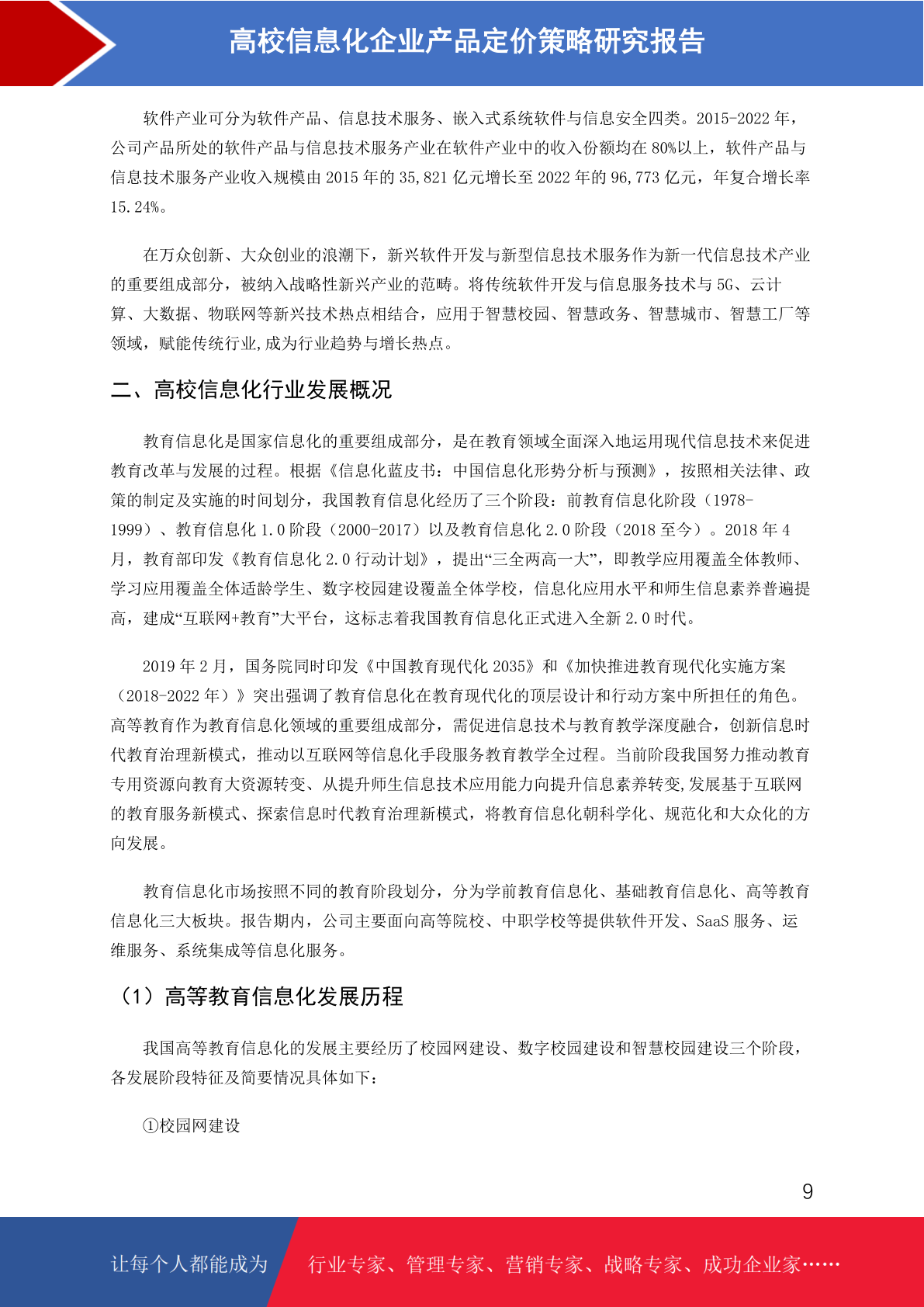 高校信息化企业产品定价策略研究报告

软件产业可分为软件产品、信息技术服务、嵌入式系统软件与信息安全四类。2015-2022 年，公司产品所处的软件产品与信息技术服务产业在软件产业中的收入份额均在 80%以上，软件产品与信息技术服务产业收入规模由 2015 年的 35,821 亿元增长至 2022 年的 96,773 亿元，年复合增长率 15.24%。

在万众创新、大众创业的浪潮下，新兴软件开发与新型信息技术服务作为新一代信息技术产业的重要组成部分，被纳入战略性新兴产业的范畴。将传统软件开发与信息服务技术与 5G、云计算、大数据、物联网等新兴技术热点相结合，应用于智慧校园、智慧政务、智慧城市、智慧工厂等领域，赋能传统行业,成为行业趋势与增长热点。

二、高校信息化行业发展概况

教育信息化是国家信息化的重要组成部分，是在教育领域全面深入地运用现代信息技术来促进教育改革与发展的过程。根据《信息化蓝皮书：中国信息化形势分析与预测》，按照相关法律、政策的制定及实施的时间划分，我国教育信息化经历了三个阶段：前教育信息化阶段（1978-1999）、教育信息化 1.0 阶段（2000-2017）以及教育信息化 2.0 阶段（2018 至今）。2018 年 4 月，教育部印发《教育信息化 2.0 行动计划》，提出“三全两高一大”，即教学应用覆盖全体教师、学习应用覆盖全体适龄学生、数字校园建设覆盖全体学校，信息化应用水平和师生信息素养普遍提高，建成“互联网+教育”大平台，这标志着我国教育信息化正式进入全新 2.0 时代。

2019 年 2 月，国务院同时印发《中国教育现代化 2035》和《加快推进教育现代化实施方案（2018-2022 年）》突出强调了教育信息化在教育现代化的顶层设计和行动方案中所担任的角色。高等教育作为教育信息化领域的重要组成部分，需促进信息技术与教育教学深度融合，创新信息时代教育治理新模式，推动以互联网等信息化手段服务教育教学全过程。当前阶段我国努力推动教育专用资源向教育大资源转变、从提升师生信息技术应用能力向提升信息素养转变,发展基于互联网的教育服务新模式、探索信息时代教育治理新模式，将教育信息化朝科学化、规范化和大众化的方向发展。

教育信息化市场按照不同的教育阶段划分，分为学前教育信息化、基础教育信息化、高等教育信息化三大板块。报告期内，公司主要面向高等院校、中职学校等提供软件开发、SaaS 服务、运维服务、系统集成等信息化服务。

（1）高等教育信息化发展历程

我国高等教育信息化的发展主要经历了校园网建设、数字校园建设和智慧校园建设三个阶段，各发展阶段特征及简要情况具体如下：

①校园网建设

9

让每个人都能成为 行业专家、管理专家、营销专家、战略专家、成功企业家……